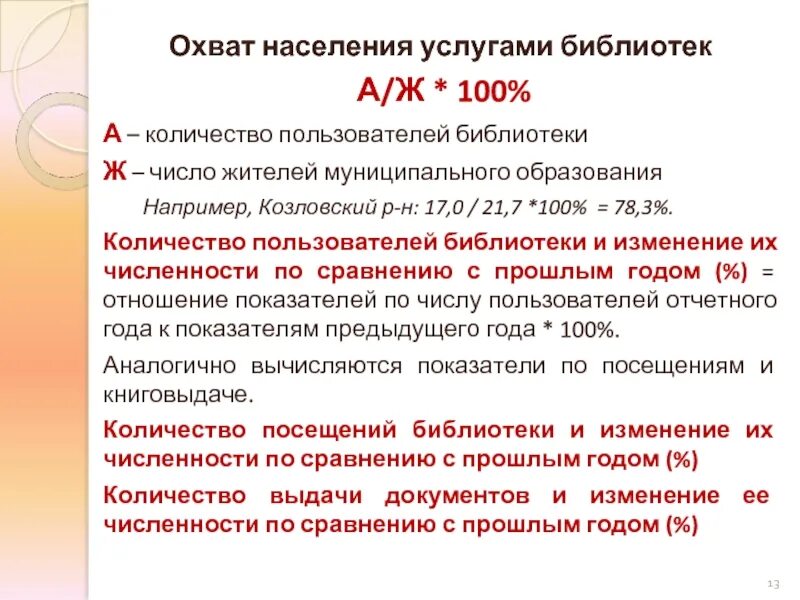 Охват населения услугами библиотек

А/Ж * 100%

А – количество пользователей библиотеки

Ж – число жителей муниципального образования

Например, Козловский р-н: 17,0 / 21,7 *100% = 78,3%.

Количество пользователей библиотеки и изменение их численности по сравнению с прошлым годом (%) = отношение показателей по числу пользователей отчетного года к показателям предыдущего года * 100%.

Аналогично вычисляются показатели по посещениям и книговыдаче.

Количество посещений библиотеки и изменение их численности по сравнению с прошлым годом (%)

Количество выдачи документов и изменение ее численности по сравнению с прошлым годом (%)

13